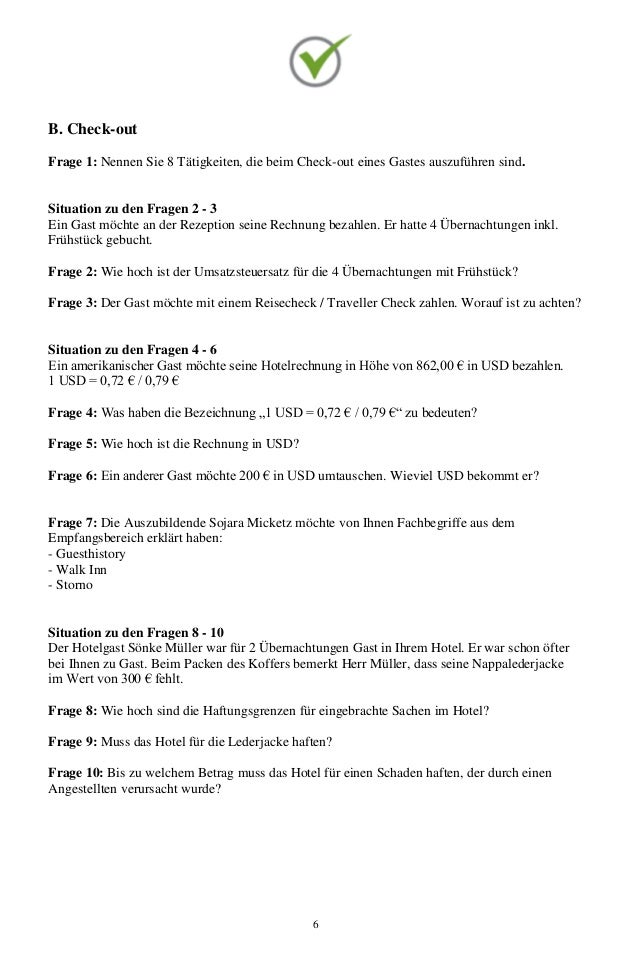 B. Check-out

Frage 1: Nennen Sie 8 Tätigkeiten, die beim Check-out eines Gastes auszuführen sind.

Situation zu den Fragen 2 - 3
Ein Gast möchte an der Rezeption seine Rechnung bezahlen. Er hatte 4 Übernachtungen inkl. Frühstück gebucht.

Frage 2: Wie hoch ist der Umsatzsteuersatz für die 4 Übernachtungen mit Frühstück?

Frage 3: Der Gast möchte mit einem Reisecheck / Traveller Check zahlen. Worauf ist zu achten?

Situation zu den Fragen 4 - 6
Ein amerikanischer Gast möchte seine Hotelrechnung in Höhe von 862,00 € in USD bezahlen.
1 USD = 0,72 € / 0,79 €

Frage 4: Was haben die Bezeichnung „1 USD = 0,72 € / 0,79 €“ zu bedeuten?

Frage 5: Wie hoch ist die Rechnung in USD?

Frage 6: Ein anderer Gast möchte 200 € in USD umtauschen. Wieviel USD bekommt er?

Frage 7: Die Auszubildende Sojara Micketz möchte von Ihnen Fachbegriffe aus dem Empfangsbereich erklärt haben:
- Guesthistory
- Walk Inn
- Storno

Situation zu den Fragen 8 - 10
Der Hotelgast Sönke Müller war für 2 Übernachtungen Gast in Ihrem Hotel. Er war schon öfter bei Ihnen zu Gast. Beim Packen des Koffers bemerkt Herr Müller, dass seine Nappalederjacke im Wert von 300 € fehlt.

Frage 8: Wie hoch sind die Haftungsgrenzen für eingebrachte Sachen im Hotel?

Frage 9: Muss das Hotel für die Lederjacke haften?

Frage 10: Bis zu welchem Betrag muss das Hotel für einen Schaden haften, der durch einen Angestellten verursacht wurde?

6